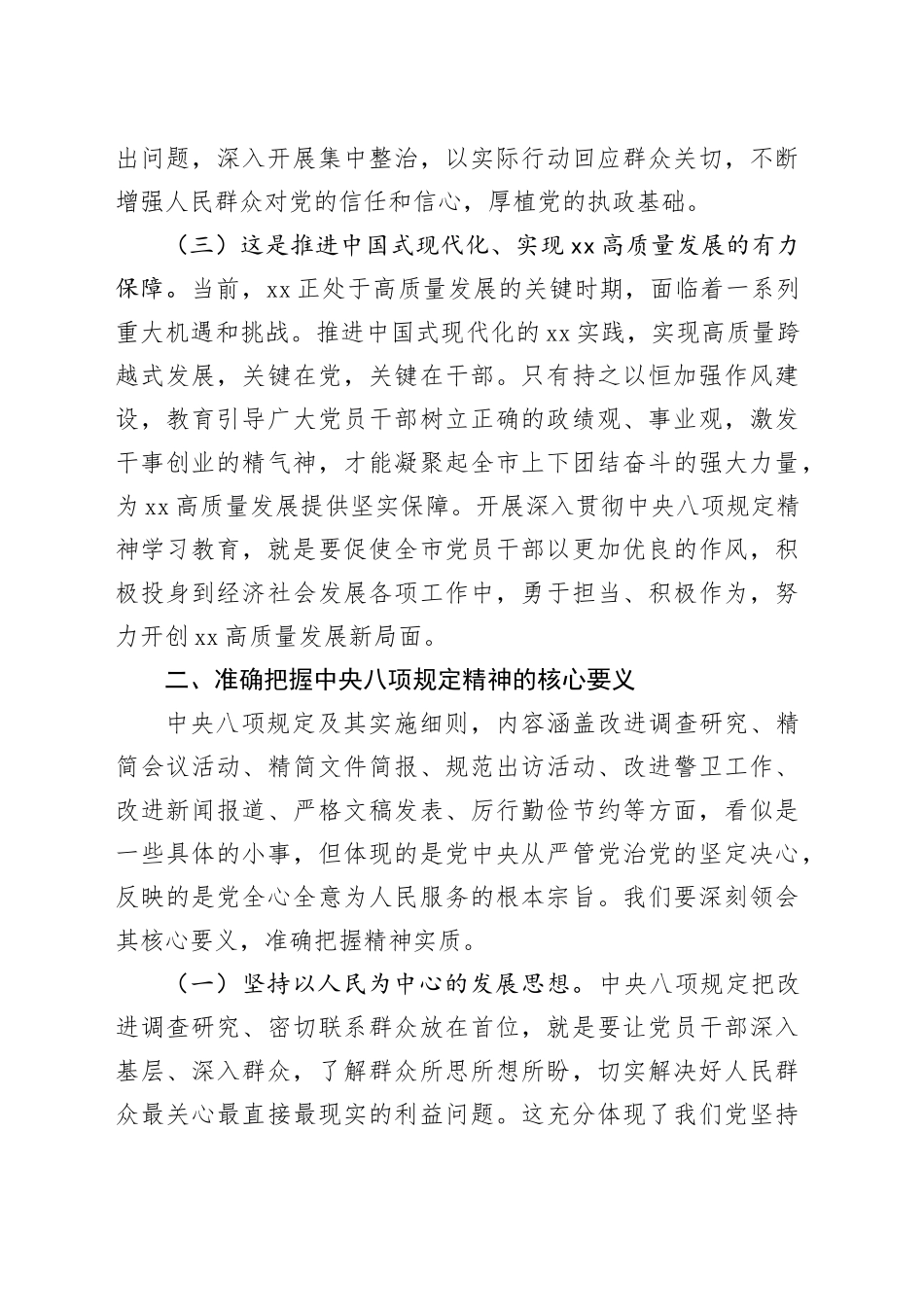 出问题，深入开展集中整治，以实际行动回应群众关切，不断增强人民群众对党的信任和信心，厚植党的执政基础。

（三）这是推进中国式现代化、实现xx高质量发展的有力保障。当前，xx正处于高质量发展的关键时期，面临着一系列重大机遇和挑战。推进中国式现代化的xx实践，实现高质量跨越式发展，关键在党，关键在干部。只有持之以恒加强作风建设，教育引导广大党员干部树立正确的政绩观、事业观，激发干事创业的精气神，才能凝聚起全市上下团结奋斗的强大力量，为xx高质量发展提供坚实保障。开展深入贯彻中央八项规定精神学习教育，就是要促使全市党员干部以更加优良的作风，积极投身到经济社会发展各项工作中，勇于担当、积极作为，努力开创xx高质量发展新局面。

二、准确把握中央八项规定精神的核心要义

中央八项规定及其实施细则，内容涵盖改进调查研究、精简会议活动、精简文件简报、规范出访活动、改进警卫工作、改进新闻报道、严格文稿发表、厉行勤俭节约等方面，看似是一些具体的小事，但体现的是党中央从严管党治党的坚定决心，反映的是党全心全意为人民服务的根本宗旨。我们要深刻领会其核心要义，准确把握精神实质。

（一）坚持以人民为中心的发展思想。中央八项规定把改进调查研究、密切联系群众放在首位，就是要让党员干部深入基层、深入群众，了解群众所思所想所盼，切实解决好人民群众最关心最直接最现实的利益问题。这充分体现了我们党坚持